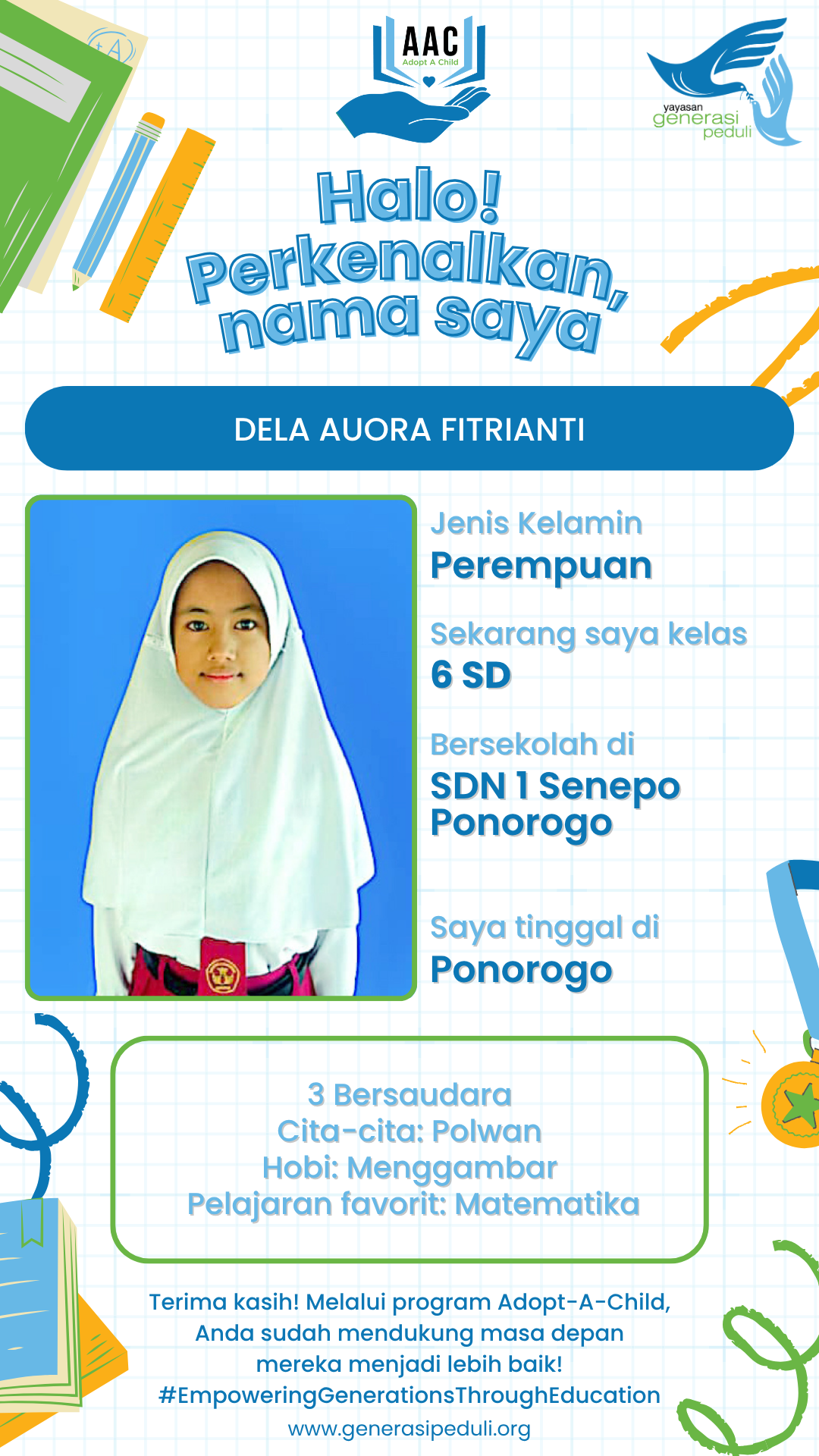 AAC
Adopt A Child

yayasan
generasi
peduli

Halo!
Perkenalkan,
nama saya

DELA AUORA FITRIANTI

Jenis Kelamin
Perempuan

Sekarang saya kelas
6 SD

Bersekolah di
SDN 1 Senepo Ponorogo

Saya tinggal di
Ponorogo

3 Bersaudara
Cita-cita: Polwan
Hobi: Menggambar
Pelajaran favorit: Matematika

Terima kasih! Melalui program Adopt-A-Child, Anda sudah mendukung masa depan mereka menjadi lebih baik!
#EmpoweringGenerationsThroughEducation
www.generasipeduli.org